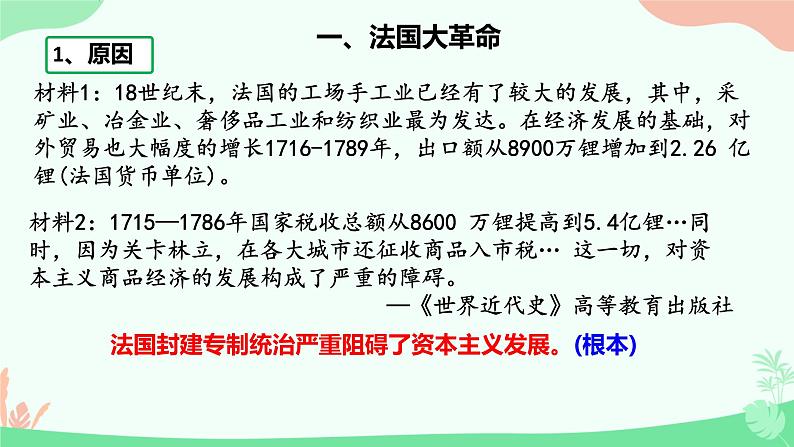 一、法国大革命

1、原因

材料1：18世纪末，法国的工场手工业已经有了较大的发展，其中，采矿业、冶金业、奢侈品工业和纺织业最为发达。在经济发展的基础，对外贸易也大幅度的增长1716-1789年，出口额从8900万锂增加到2.26 亿锂(法国货币单位)。

材料2：1715—1786年国家税收总额从8600 万锂提高到5.4亿锂…同时，因为关卡林立，在各大城市还征收商品入市税… 这一切，对资本主义商品经济的发展构成了严重的障碍。
—《世界近代史》高等教育出版社

法国封建专制统治严重阻碍了资本主义发展。(根本)